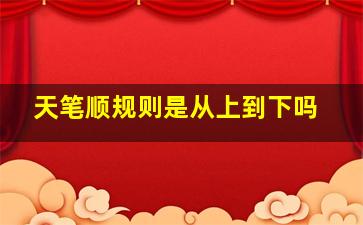 天笔顺规则是从上到下吗